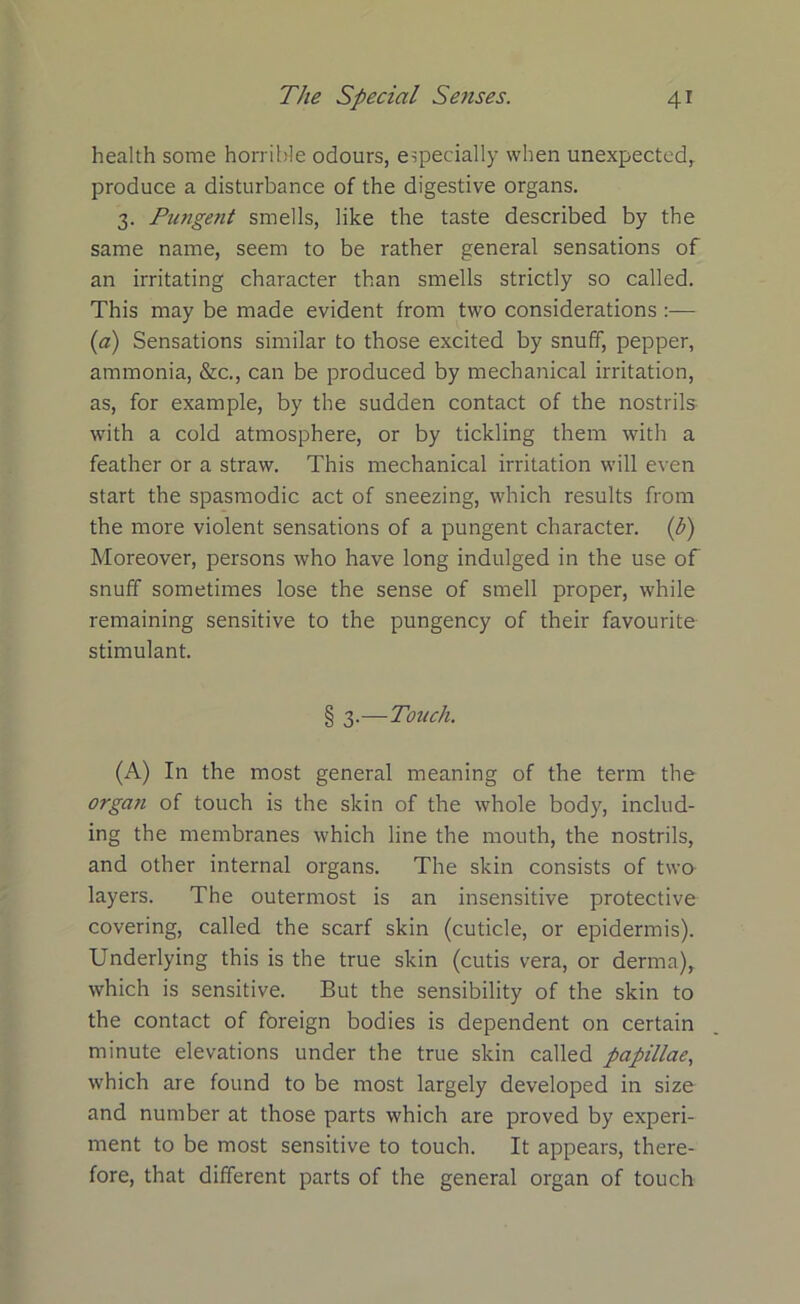 The Special Senses. 41

health some horrible odours, especially when unexpected, produce a disturbance of the digestive organs.

3. Pungent smells, like the taste described by the same name, seem to be rather general sensations of an irritating character than smells strictly so called. This may be made evident from two considerations :— (a) Sensations similar to those excited by snuff, pepper, ammonia, &c., can be produced by mechanical irritation, as, for example, by the sudden contact of the nostrils with a cold atmosphere, or by tickling them with a feather or a straw. This mechanical irritation will even start the spasmodic act of sneezing, which results from the more violent sensations of a pungent character. (b) Moreover, persons who have long indulged in the use of snuff sometimes lose the sense of smell proper, while remaining sensitive to the pungency of their favourite stimulant.

§ 3.—Touch.

(A) In the most general meaning of the term the organ of touch is the skin of the whole body, including the membranes which line the mouth, the nostrils, and other internal organs. The skin consists of two layers. The outermost is an insensitive protective covering, called the scarf skin (cuticle, or epidermis). Underlying this is the true skin (cutis vera, or derma), which is sensitive. But the sensibility of the skin to the contact of foreign bodies is dependent on certain minute elevations under the true skin called papillae, which are found to be most largely developed in size and number at those parts which are proved by experiment to be most sensitive to touch. It appears, therefore, that different parts of the general organ of touch